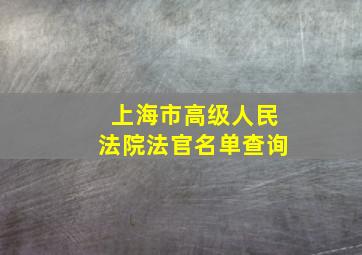 上海市高级人民法院法官名单查询